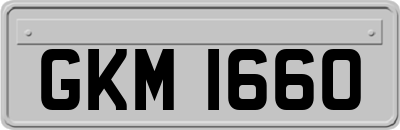 GKM 1660